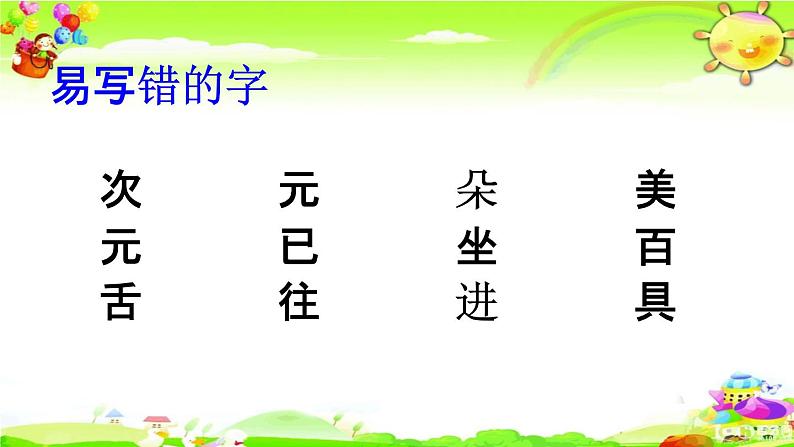 易写错的字

次 元 朵 美
元 已 坐 百
舌 往 进 具